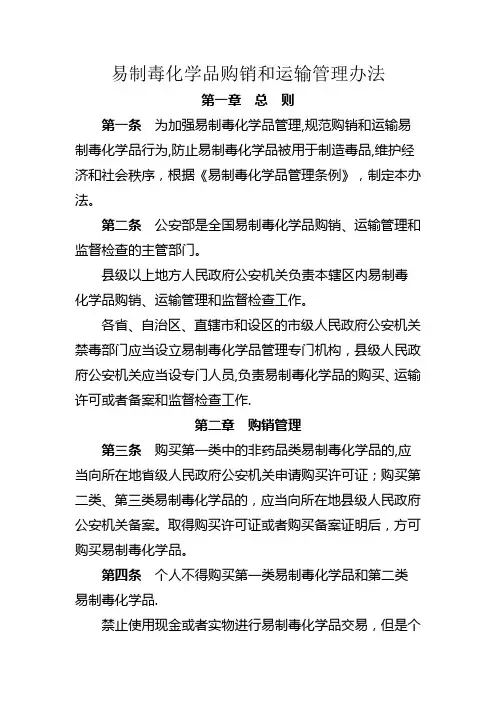 易制毒化学品购销和运输管理办法

第一章　总　则

第一条　为加强易制毒化学品管理,规范购销和运输易制毒化学品行为,防止易制毒化学品被用于制造毒品,维护经济和社会秩序，根据《易制毒化学品管理条例》，制定本办法。

第二条　公安部是全国易制毒化学品购销、运输管理和监督检查的主管部门。

县级以上地方人民政府公安机关负责本辖区内易制毒化学品购销、运输管理和监督检查工作。

各省、自治区、直辖市和设区的市级人民政府公安机关禁毒部门应当设立易制毒化学品管理专门机构，县级人民政府公安机关应当设专门人员,负责易制毒化学品的购买、运输许可或者备案和监督检查工作.

第二章　购销管理

第三条　购买第一类中的非药品类易制毒化学品的,应当向所在地省级人民政府公安机关申请购买许可证；购买第二类、第三类易制毒化学品的，应当向所在地县级人民政府公安机关备案。取得购买许可证或者购买备案证明后，方可购买易制毒化学品。

第四条　个人不得购买第一类易制毒化学品和第二类易制毒化学品.

禁止使用现金或者实物进行易制毒化学品交易，但是个